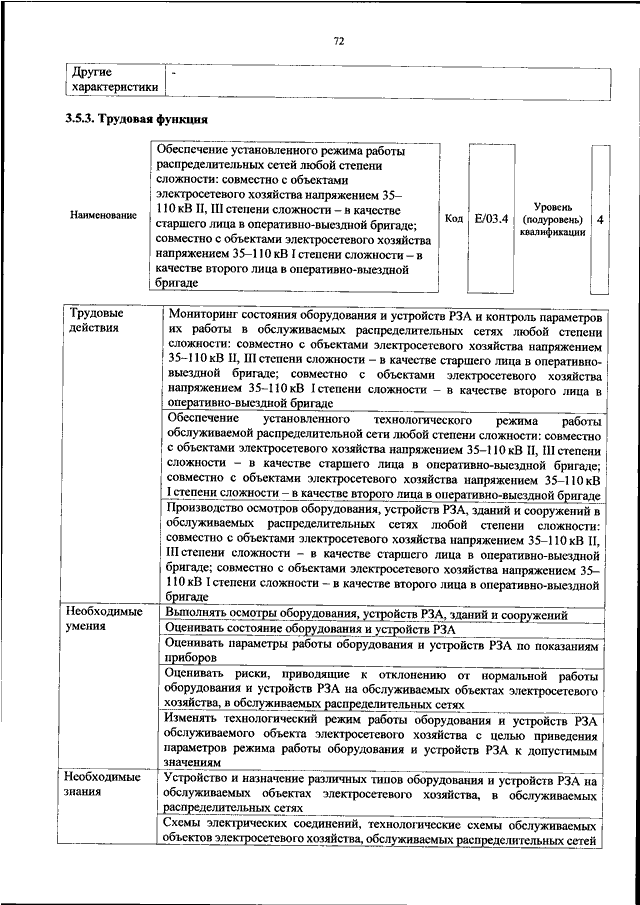 72

| Другие характеристики | - |
|---|---|

3.5.3. Трудовая функция

| Наименование | Обеспечение установленного режима работы распределительных сетей любой степени сложности: совместно с объектами электросетевого хозяйства напряжением 35–110 кВ II, III степени сложности – в качестве старшего лица в оперативно-выездной бригаде; совместно с объектами электросетевого хозяйства напряжением 35–110 кВ I степени сложности – в качестве второго лица в оперативно-выездной бригаде | Код | E/03.4 | Уровень (подуровень) квалификации | 4 |
|---|---|---|---|---|---|

| | |
|---|---|
| Трудовые действия | Мониторинг состояния оборудования и устройств РЗА и контроль параметров их работы в обслуживаемых распределительных сетях любой степени сложности: совместно с объектами электросетевого хозяйства напряжением 35–110 кВ II, III степени сложности – в качестве старшего лица в оперативно-выездной бригаде; совместно с объектами электросетевого хозяйства напряжением 35–110 кВ I степени сложности – в качестве второго лица в оперативно-выездной бригаде |
| | Обеспечение установленного технологического режима работы обслуживаемой распределительной сети любой степени сложности: совместно с объектами электросетевого хозяйства напряжением 35–110 кВ II, III степени сложности – в качестве старшего лица в оперативно-выездной бригаде; совместно с объектами электросетевого хозяйства напряжением 35–110 кВ I степени сложности – в качестве второго лица в оперативно-выездной бригаде |
| | Производство осмотров оборудования, устройств РЗА, зданий и сооружений в обслуживаемых распределительных сетях любой степени сложности: совместно с объектами электросетевого хозяйства напряжением 35–110 кВ II, III степени сложности – в качестве старшего лица в оперативно-выездной бригаде; совместно с объектами электросетевого хозяйства напряжением 35–110 кВ I степени сложности – в качестве второго лица в оперативно-выездной бригаде |
| Необходимые умения | Выполнять осмотры оборудования, устройств РЗА, зданий и сооружений |
| | Оценивать состояние оборудования и устройств РЗА |
| | Оценивать параметры работы оборудования и устройств РЗА по показаниям приборов |
| | Оценивать риски, приводящие к отклонению от нормальной работы оборудования и устройств РЗА на обслуживаемых объектах электросетевого хозяйства, в обслуживаемых распределительных сетях |
| | Изменять технологический режим работы оборудования и устройств РЗА обслуживаемого объекта электросетевого хозяйства с целью приведения параметров режима работы оборудования и устройств РЗА к допустимым значениям |
| Необходимые знания | Устройство и назначение различных типов оборудования и устройств РЗА на обслуживаемых объектах электросетевого хозяйства, в обслуживаемых распределительных сетях |
| | Схемы электрических соединений, технологические схемы обслуживаемых объектов электросетевого хозяйства, обслуживаемых распределительных сетей |